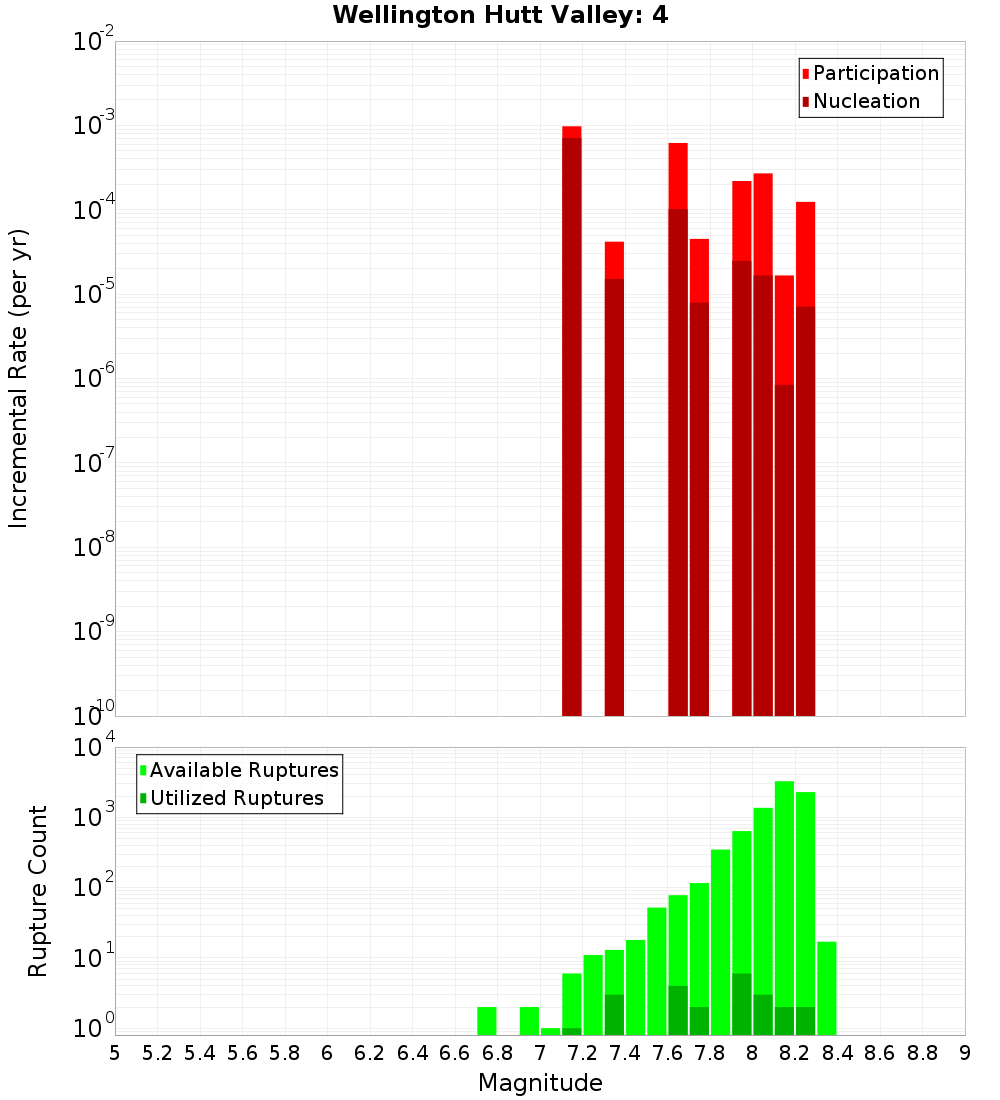 Wellington Hutt Valley: 4

Participation
Nucleation

Incremental Rate (per yr)

$10^{-2}$
$10^{-3}$
$10^{-4}$
$10^{-5}$
$10^{-6}$
$10^{-7}$
$10^{-8}$
$10^{-9}$
$10^{-10}$

Available Ruptures
Utilized Ruptures

Rupture Count

$10^{4}$
$10^{3}$
$10^{2}$
$10^{1}$
$10^{0}$

5 5.2 5.4 5.6 5.8 6 6.2 6.4 6.6 6.8 7 7.2 7.4 7.6 7.8 8 8.2 8.4 8.6 8.8 9

Magnitude